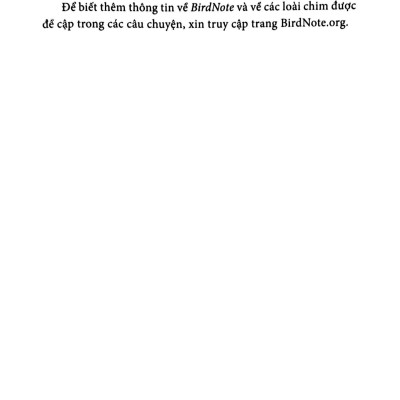 Để biết thêm thông tin về BirdNote và về các loài chim được đề cập trong các câu chuyện, xin truy cập trang BirdNote.org.